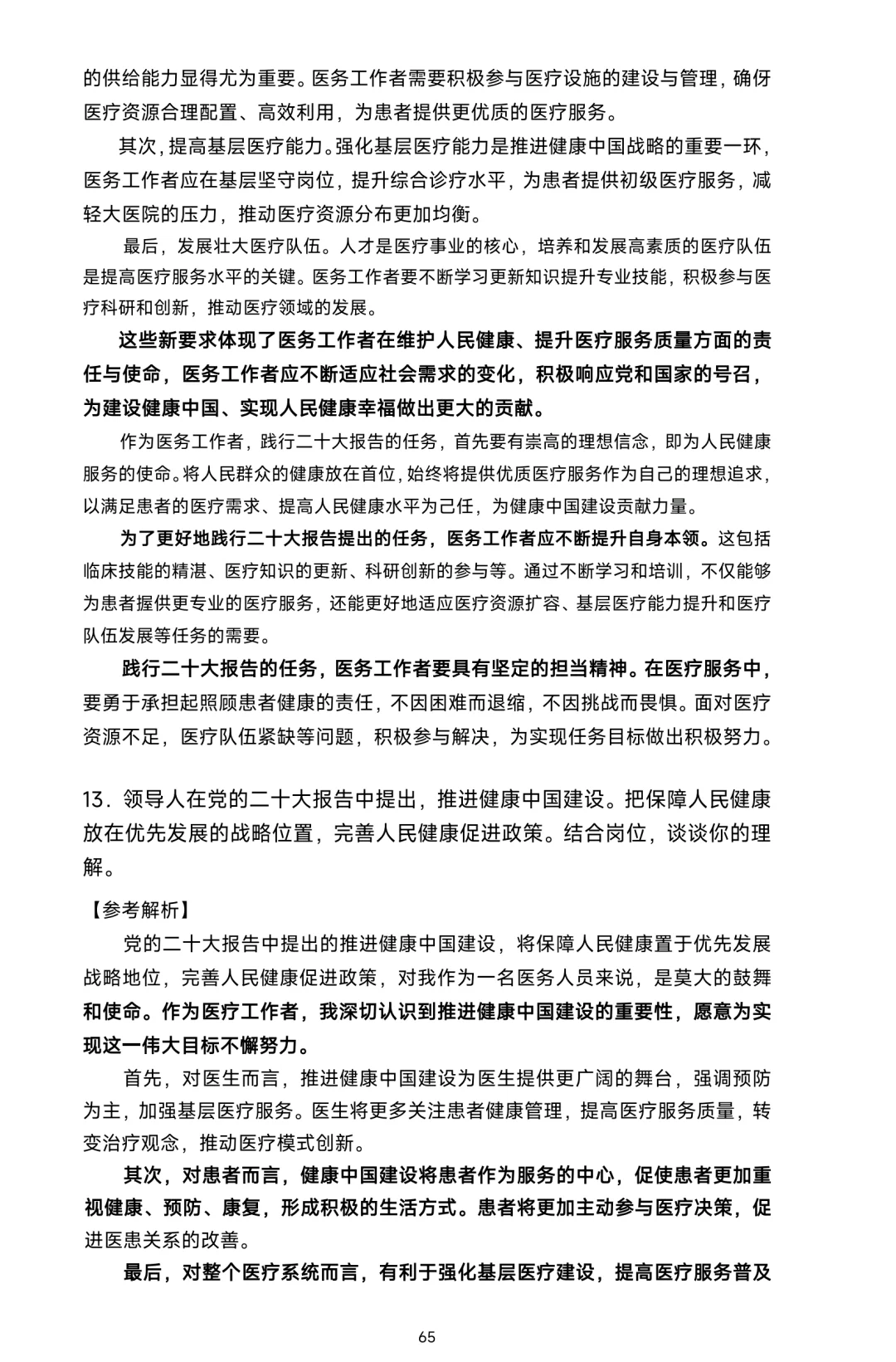 的供给能力显得尤为重要。医务工作者需要积极参与医疗设施的建设与管理，确伢医疗资源合理配置、高效利用，为患者提供更优质的医疗服务。

其次，提高基层医疗能力。强化基层医疗能力是推进健康中国战略的重要一环，医务工作者应在基层坚守岗位，提升综合诊疗水平，为患者提供初级医疗服务，减轻大医院的压力，推动医疗资源分布更加均衡。

最后，发展壮大医疗队伍。人才是医疗事业的核心，培养和发展高素质的医疗队伍是提高医疗服务水平的关键。医务工作者要不断学习更新知识提升专业技能，积极参与医疗科研和创新，推动医疗领域的发展。

这些新要求体现了医务工作者在维护人民健康、提升医疗服务质量方面的责任与使命，医务工作者应不断适应社会需求的变化，积极响应党和国家的号召，为建设健康中国、实现人民健康幸福做出更大的贡献。

作为医务工作者，践行二十大报告的任务，首先要有崇高的理想信念，即为人民健康服务的使命。将人民群众的健康放在首位，始终将提供优质医疗服务作为自己的理想追求，以满足患者的医疗需求、提高人民健康水平为己任，为健康中国建设贡献力量。

为了更好地践行二十大报告提出的任务，医务工作者应不断提升自身本领。这包括临床技能的精湛、医疗知识的更新、科研创新的参与等。通过不断学习和培训，不仅能够为患者握供更专业的医疗服务，还能更好地适应医疗资源扩容、基层医疗能力提升和医疗队伍发展等任务的需要。

践行二十大报告的任务，医务工作者要具有坚定的担当精神。在医疗服务中，要勇于承担起照顾患者健康的责任，不因困难而退缩，不因挑战而畏惧。面对医疗资源不足，医疗队伍紧缺等问题，积极参与解决，为实现任务目标做出积极努力。

13．领导人在党的二十大报告中提出，推进健康中国建设。把保障人民健康放在优先发展的战略位置，完善人民健康促进政策。结合岗位，谈谈你的理解。

【参考解析】

党的二十大报告中提出的推进健康中国建设，将保障人民健康置于优先发展战略地位，完善人民健康促进政策，对我作为一名医务人员来说，是莫大的鼓舞和使命。作为医疗工作者，我深切认识到推进健康中国建设的重要性，愿意为实现这一伟大目标不懈努力。

首先，对医生而言，推进健康中国建设为医生提供更广阔的舞台，强调预防为主，加强基层医疗服务。医生将更多关注患者健康管理，提高医疗服务质量，转变治疗观念，推动医疗模式创新。

其次，对患者而言，健康中国建设将患者作为服务的中心，促使患者更加重视健康、预防、康复，形成积极的生活方式。患者将更加主动参与医疗决策，促进医患关系的改善。

最后，对整个医疗系统而言，有利于强化基层医疗建设，提高医疗服务普及

65